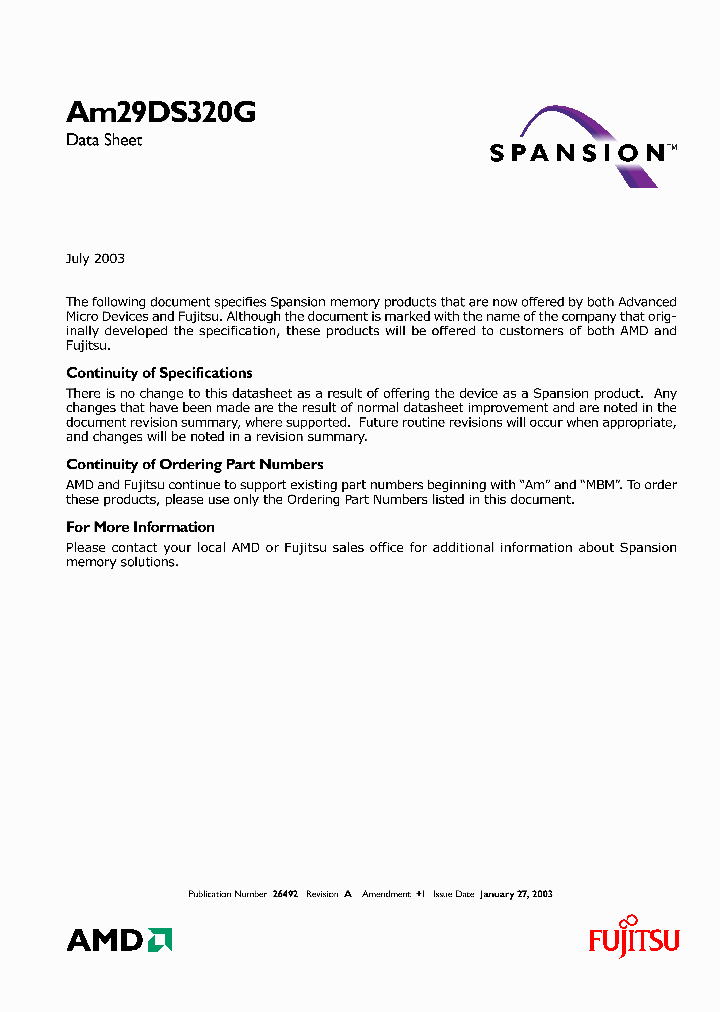 Am29DS320G

Data Sheet

SPANSION™

July 2003

The following document specifies Spansion memory products that are now offered by both Advanced Micro Devices and Fujitsu. Although the document is marked with the name of the company that originally developed the specification, these products will be offered to customers of both AMD and Fujitsu.

Continuity of Specifications

There is no change to this datasheet as a result of offering the device as a Spansion product. Any changes that have been made are the result of normal datasheet improvement and are noted in the document revision summary, where supported. Future routine revisions will occur when appropriate, and changes will be noted in a revision summary.

Continuity of Ordering Part Numbers

AMD and Fujitsu continue to support existing part numbers beginning with "Am" and "MBM". To order these products, please use only the Ordering Part Numbers listed in this document.

For More Information

Please contact your local AMD or Fujitsu sales office for additional information about Spansion memory solutions.

Publication Number 26492 Revision A Amendment +1 Issue Date January 27, 2003

AMD

FUJITSU